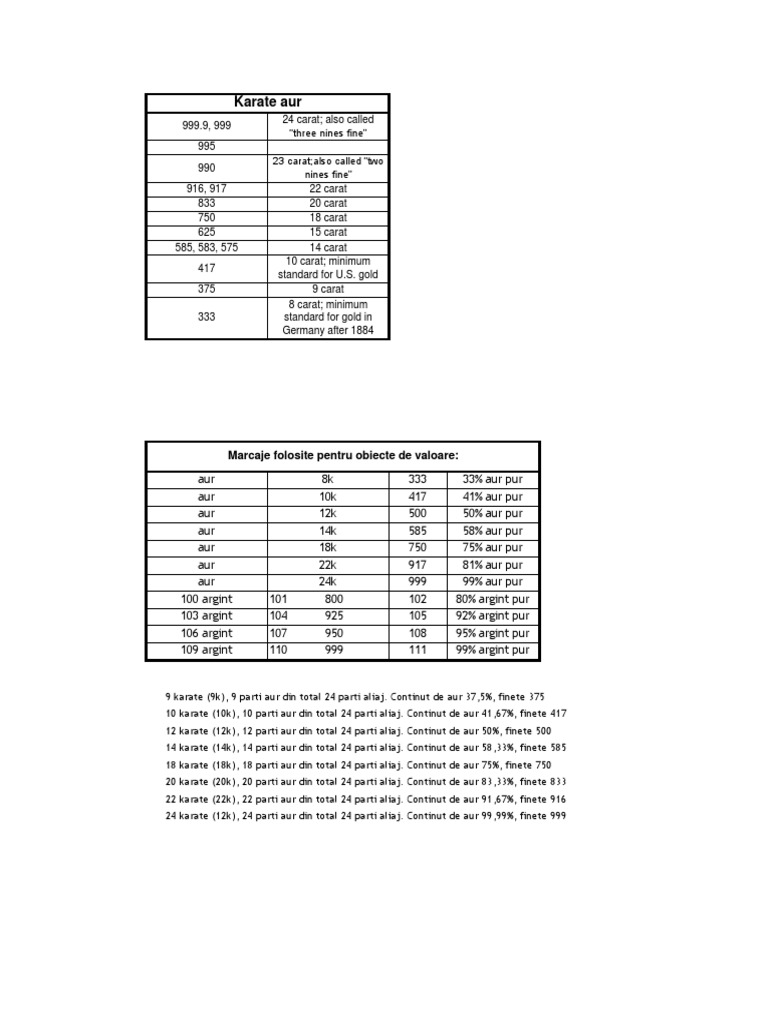 | Karate aur | |
|---|---|
| 999.9, 999 | 24 carat; also called "three nines fine" |
| 995 | |
| 990 | 23 carat;also called "two nines fine" |
| 916, 917 | 22 carat |
| 833 | 20 carat |
| 750 | 18 carat |
| 625 | 15 carat |
| 585, 583, 575 | 14 carat |
| 417 | 10 carat; minimum standard for U.S. gold |
| 375 | 9 carat |
| 333 | 8 carat; minimum standard for gold in Germany after 1884 |

| Marcaje folosite pentru obiecte de valoare: | | | |
|---|---|---|---|
| aur | 8k | 333 | 33% aur pur |
| aur | 10k | 417 | 41% aur pur |
| aur | 12k | 500 | 50% aur pur |
| aur | 14k | 585 | 58% aur pur |
| aur | 18k | 750 | 75% aur pur |
| aur | 22k | 917 | 81% aur pur |
| aur | 24k | 999 | 99% aur pur |
| 100 argint | 101 800 | 102 | 80% argint pur |
| 103 argint | 104 925 | 105 | 92% argint pur |
| 106 argint | 107 950 | 108 | 95% argint pur |
| 109 argint | 110 999 | 111 | 99% argint pur |

9 karate (9k), 9 parti aur din total 24 parti aliaj. Continut de aur 37,5%, finete 375
10 karate (10k), 10 parti aur din total 24 parti aliaj. Continut de aur 41,67%, finete 417
12 karate (12k), 12 parti aur din total 24 parti aliaj. Continut de aur 50%, finete 500
14 karate (14k), 14 parti aur din total 24 parti aliaj. Continut de aur 58,33%, finete 585
18 karate (18k), 18 parti aur din total 24 parti aliaj. Continut de aur 75%, finete 750
20 karate (20k), 20 parti aur din total 24 parti aliaj. Continut de aur 83,33%, finete 833
22 karate (22k), 22 parti aur din total 24 parti aliaj. Continut de aur 91,67%, finete 916
24 karate (12k), 24 parti aur din total 24 parti aliaj. Continut de aur 99,99%, finete 999